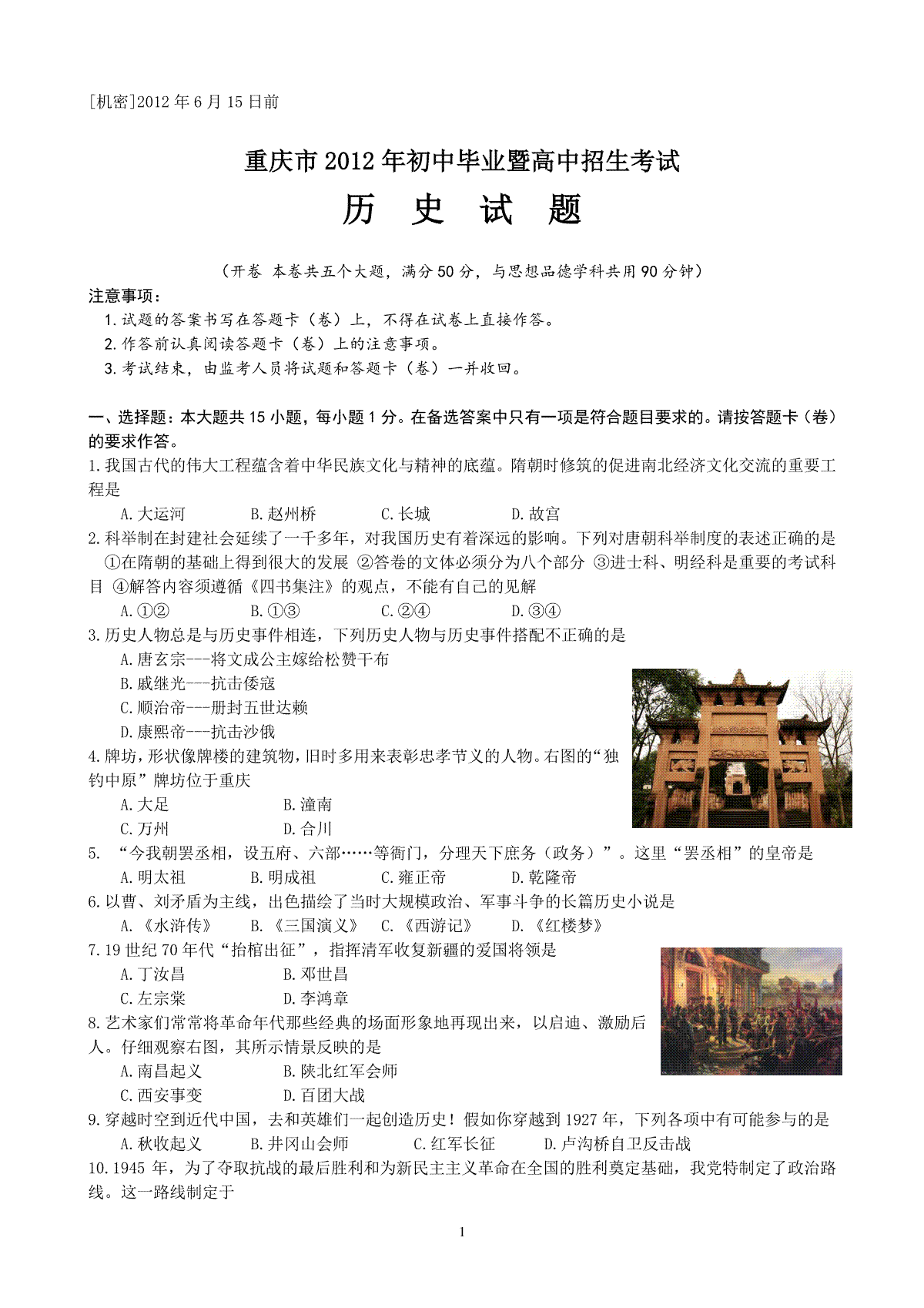 [机密]2012年6月15日前

重庆市2012年初中毕业暨高中招生考试

历 史 试 题

（开卷 本卷共五个大题，满分50分，与思想品德学科共用90分钟）

注意事项：
1.试题的答案书写在答题卡（卷）上，不得在试卷上直接作答。
2.作答前认真阅读答题卡（卷）上的注意事项。
3.考试结束，由监考人员将试题和答题卡（卷）一并收回。

一、选择题：本大题共15小题，每小题1分。在备选答案中只有一项是符合题目要求的。请按答题卡（卷）的要求作答。

1.我国古代的伟大工程蕴含着中华民族文化与精神的底蕴。隋朝时修筑的促进南北经济文化交流的重要工程是
A.大运河 B.赵州桥 C.长城 D.故宫

2.科举制在封建社会延续了一千多年，对我国历史有着深远的影响。下列对唐朝科举制度的表述正确的是
①在隋朝的基础上得到很大的发展 ②答卷的文体必须分为八个部分 ③进士科、明经科是重要的考试科目 ④解答内容须遵循《四书集注》的观点，不能有自己的见解
A.①② B.①③ C.②④ D.③④

3.历史人物总是与历史事件相连，下列历史人物与历史事件搭配不正确的是
A.唐玄宗---将文成公主嫁给松赞干布
B.戚继光---抗击倭寇
C.顺治帝---册封五世达赖
D.康熙帝---抗击沙俄

4.牌坊，形状像牌楼的建筑物，旧时多用来表彰忠孝节义的人物。右图的“独钓中原”牌坊位于重庆
A.大足 B.潼南
C.万州 D.合川

5. “今我朝罢丞相，设五府、六部……等衙门，分理天下庶务（政务）”。这里“罢丞相”的皇帝是
A.明太祖 B.明成祖 C.雍正帝 D.乾隆帝

6.以曹、刘矛盾为主线，出色描绘了当时大规模政治、军事斗争的长篇历史小说是
A.《水浒传》 B.《三国演义》 C.《西游记》 D.《红楼梦》

7.19世纪70年代“抬棺出征”，指挥清军收复新疆的爱国将领是
A.丁汝昌 B.邓世昌
C.左宗棠 D.李鸿章

8.艺术家们常常将革命年代那些经典的场面形象地再现出来，以启迪、激励后人。仔细观察右图，其所示情景反映的是
A.南昌起义 B.陕北红军会师
C.西安事变 D.百团大战

9.穿越时空到近代中国，去和英雄们一起创造历史！假如你穿越到1927年，下列各项中有可能参与的是
A.秋收起义 B.井冈山会师 C.红军长征 D.卢沟桥自卫反击战

10.1945年，为了夺取抗战的最后胜利和为新民主主义革命在全国的胜利奠定基础，我党特制定了政治路线。这一路线制定于

1